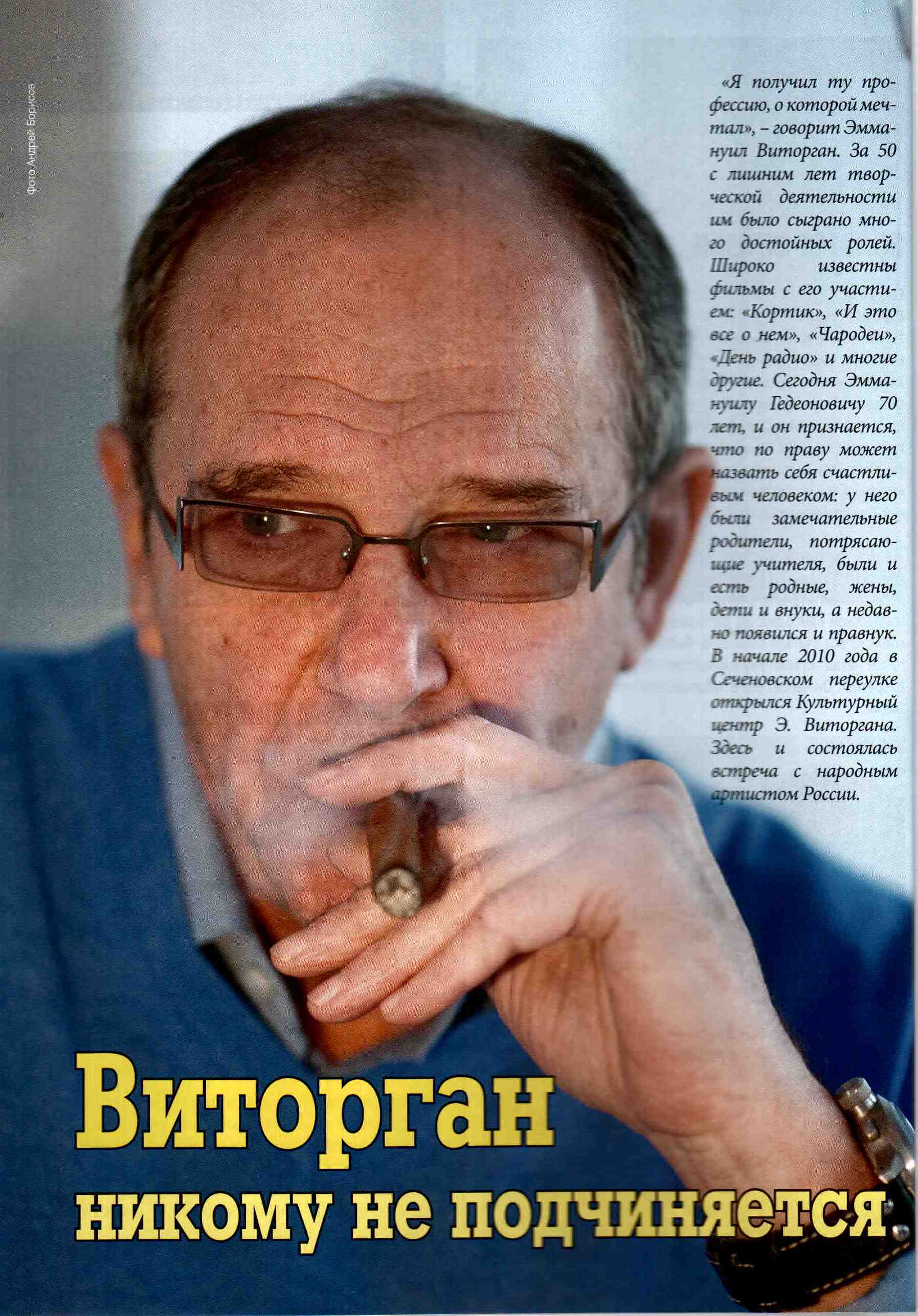 Фото Андрей Борисов

«Я получил ту профессию, о которой мечтал», – говорит Эммануил Виторган. За 50 с лишним лет творческой деятельности им было сыграно много достойных ролей. Широко известны фильмы с его участием: «Кортик», «И это все о нем», «Чародеи», «День радио» и многие другие. Сегодня Эммануилу Гедеоновичу 70 лет, и он признается, что по праву может назвать себя счастливым человеком: у него были замечательные родители, потрясающие учителя, были и есть родные, жены, дети и внуки, а недавно появился и правнук. В начале 2010 года в Сеченовском переулке открылся Культурный центр Э. Виторгана. Здесь и состоялась встреча с народным артистом России.

Виторган
никому не подчиняется